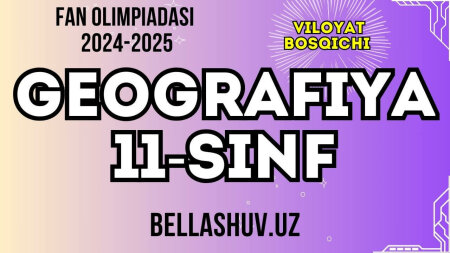 FAN OLIMPIADASI
2024-2025

VILOYAT
BOSQICHI

GEOGRAFIYA
11-SINF

BELLASHUV.UZ